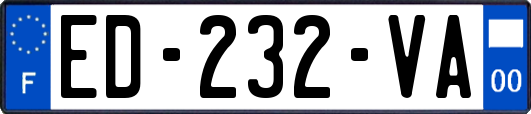 F
ED-232-VA
00